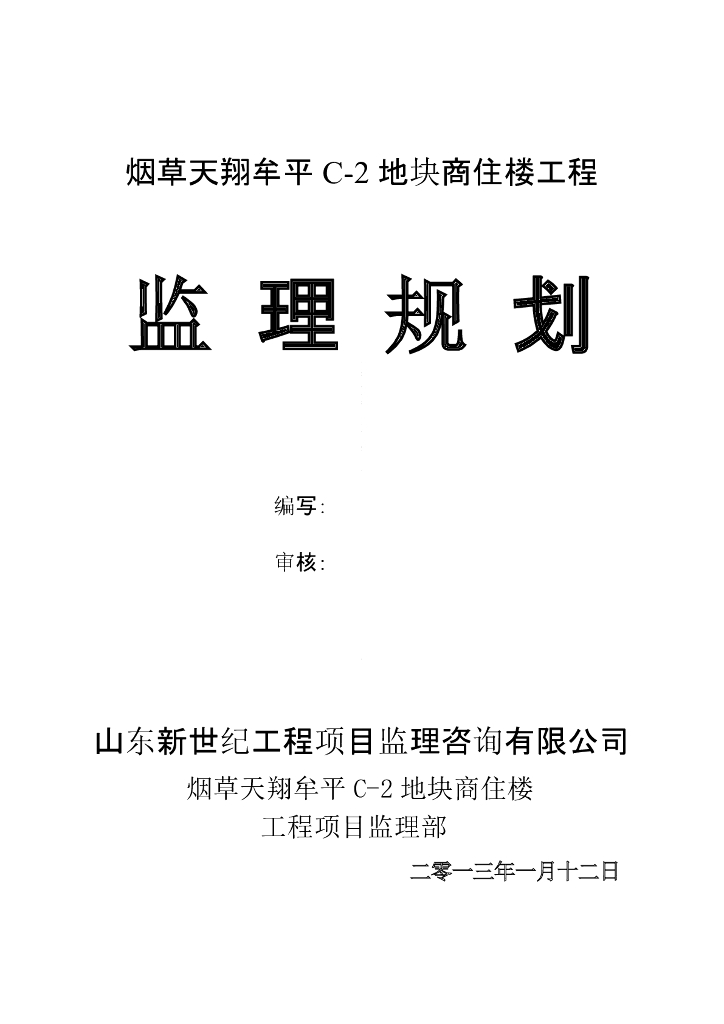 烟草天翔牟平 C-2 地块商住楼工程

监 理 规 划

编写:

审核:

山东新世纪工程项目监理咨询有限公司

烟草天翔牟平 C-2 地块商住楼

工程项目监理部

二零一三年一月十二日